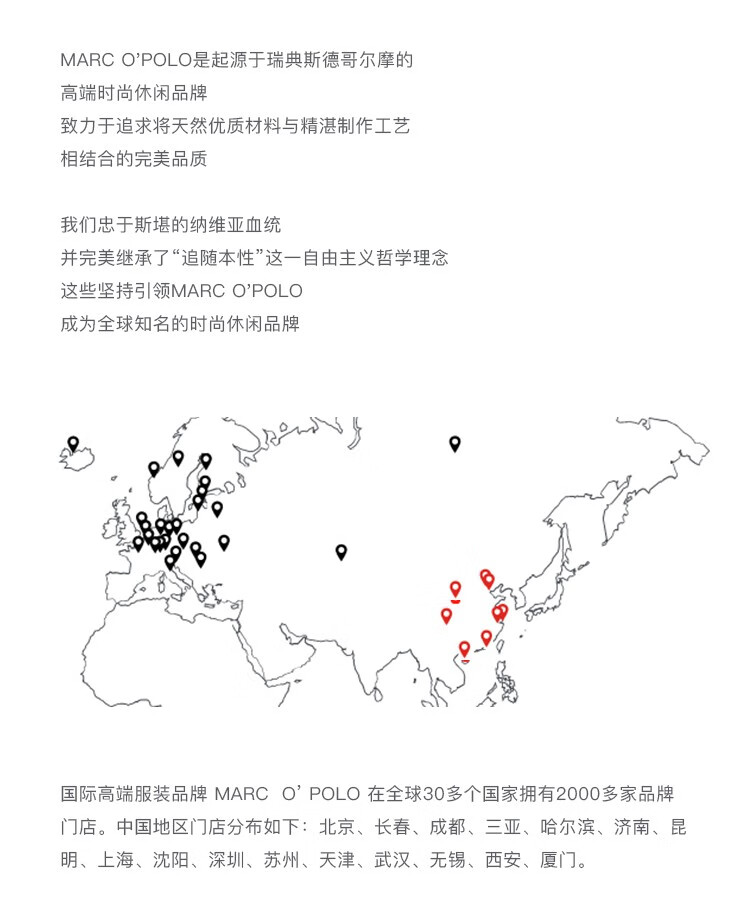 MARC O'POLO是起源于瑞典斯德哥尔摩的
高端时尚休闲品牌
致力于追求将天然优质材料与精湛制作工艺
相结合的完美品质

我们忠于斯堪的纳维亚血统
并完美继承了“追随本性”这一自由主义哲学理念
这些坚持引领MARC O'POLO
成为全球知名的时尚休闲品牌

国际高端服装品牌 MARC O' POLO 在全球30多个国家拥有2000多家品牌门店。中国地区门店分布如下：北京、长春、成都、三亚、哈尔滨、济南、昆明、上海、沈阳、深圳、苏州、天津、武汉、无锡、西安、厦门。